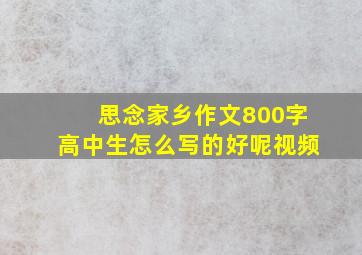 思念家乡作文800字
高中生怎么写的好呢视频